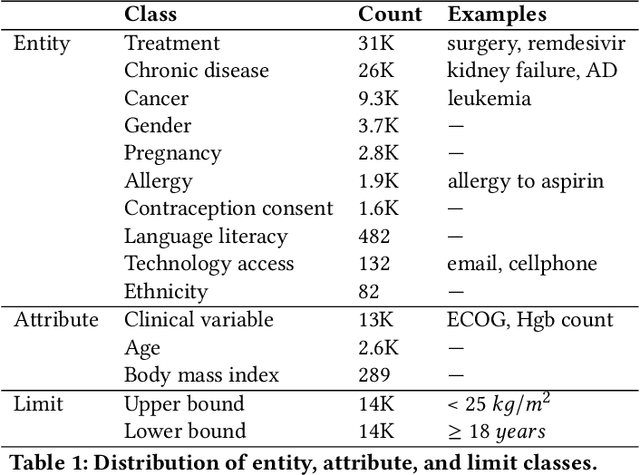 |  | Class | Count | Examples |
|---|---|---|---|
| Entity | Treatment | 31K | surgery, remdesivir |
|  | Chronic disease | 26K | kidney failure, AD |
|  | Cancer | 9.3K | leukemia |
|  | Gender | 3.7K | — |
|  | Pregnancy | 2.8K | — |
|  | Allergy | 1.9K | allergy to aspirin |
|  | Contraception consent | 1.6K | — |
|  | Language literacy | 482 | — |
|  | Technology access | 132 | email, cellphone |
|  | Ethnicity | 82 | — |
| Attribute | Clinical variable | 13K | ECOG, Hgb count |
|  | Age | 2.6K | — |
|  | Body mass index | 289 | — |
| Limit | Upper bound | 14K | $< 25\ kg/m^2$ |
|  | Lower bound | 14K | $\geq 18\ years$ |

Table 1: Distribution of entity, attribute, and limit classes.